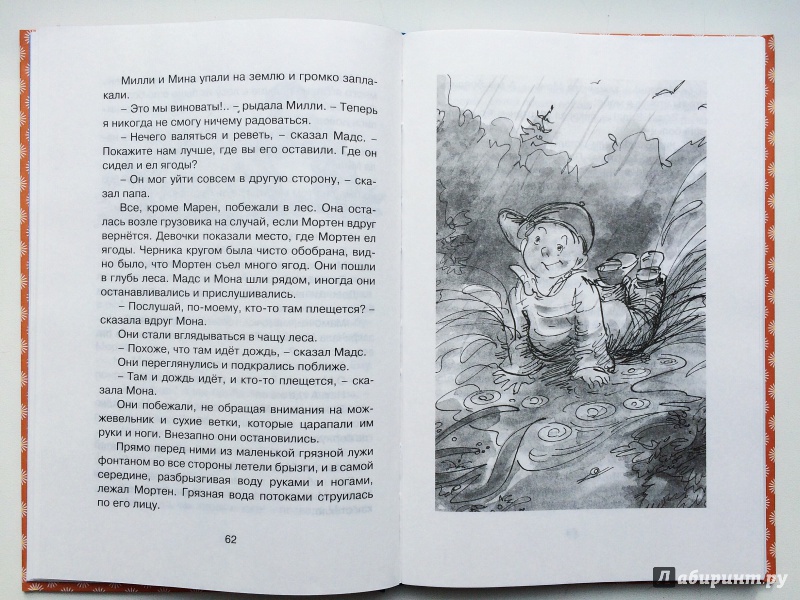 Милли и Мина упали на землю и громко заплакали.

– Это мы виноваты!.. – рыдала Милли. – Теперь я никогда не смогу ничему радоваться.

– Нечего валяться и реветь, – сказал Мадс. – Покажите нам лучше, где вы его оставили. Где он сидел и ел ягоды?

– Он мог уйти совсем в другую сторону, – сказал папа.

Все, кроме Марен, побежали в лес. Она осталась возле грузовика на случай, если Мортен вдруг вернётся. Девочки показали место, где Мортен ел ягоды. Черника кругом была чисто обобрана, видно было, что Мортен съел много ягод. Они пошли в глубь леса. Мадс и Мона шли рядом, иногда они останавливались и прислушивались.

– Послушай, по-моему, кто-то там плещется? – сказала вдруг Мона.

Они стали вглядываться в чащу леса.

– Похоже, что там идёт дождь, – сказал Мадс.

Они переглянулись и подкрались поближе.

– Там и дождь идёт, и кто-то плещется, – сказала Мона.

Они побежали, не обращая внимания на можжевельник и сухие ветки, которые царапали им руки и ноги. Внезапно они остановились.

Прямо перед ними из маленькой грязной лужи фонтаном во все стороны летели брызги, и в самой середине, разбрызгивая воду руками и ногами, лежал Мортен. Грязная вода потоками струилась по его лицу.

62

Лабиринт.ру